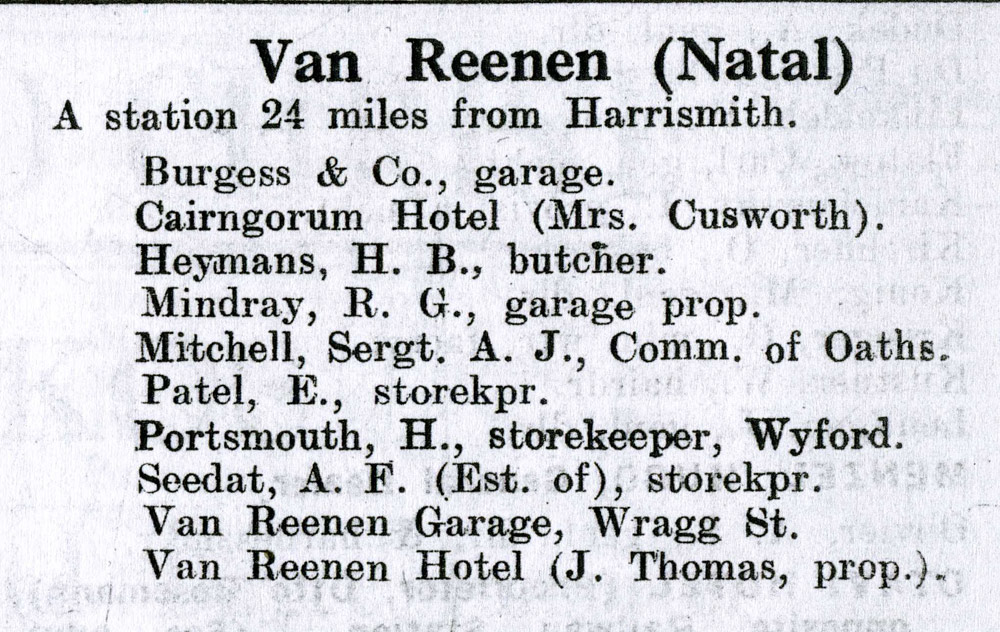 Van Reenen (Natal)

A station 24 miles from Harrismith.

Burgess & Co., garage.
Cairngorum Hotel (Mrs. Cusworth).
Heymans, H. B., butcher.
Mindray, R. G., garage prop.
Mitchell, Sergt. A. J., Comm. of Oaths.
Patel, E., storekpr.
Portsmouth, H., storekeeper, Wyford.
Seedat, A. F. (Est. of), storekpr.
Van Reenen Garage, Wragg St.
Van Reenen Hotel (J. Thomas, prop.).